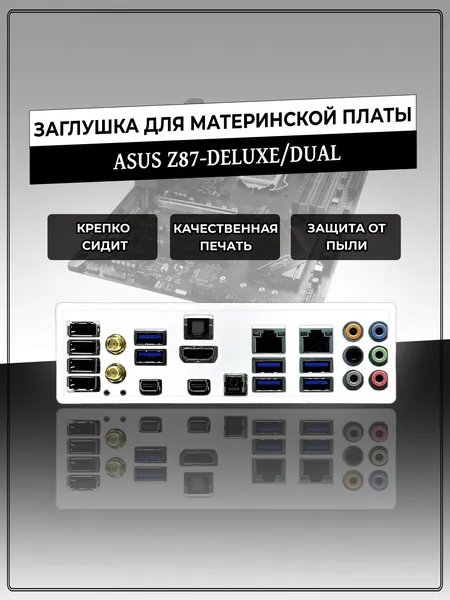 ЗАГЛУШКА ДЛЯ МАТЕРИНСКОЙ ПЛАТЫ

ASUS Z87-DELUXE/DUAL

КРЕПКО СИДИТ

КАЧЕСТВЕННАЯ ПЕЧАТЬ

ЗАЩИТА ОТ ПЫЛИ